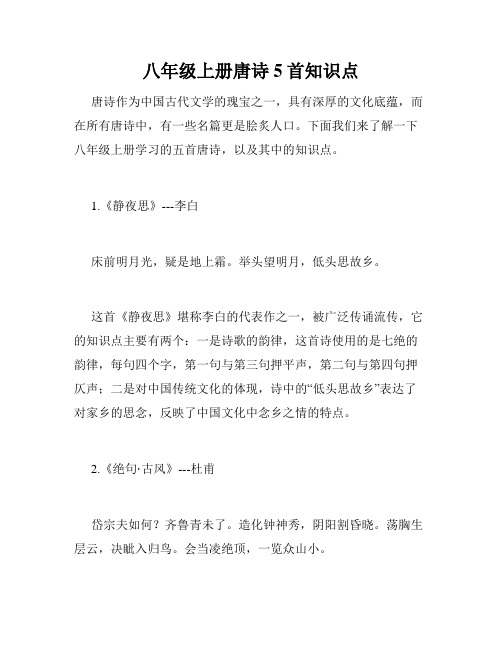 八年级上册唐诗 5 首知识点

唐诗作为中国古代文学的瑰宝之一，具有深厚的文化底蕴，而在所有唐诗中，有一些名篇更是脍炙人口。下面我们来了解一下八年级上册学习的五首唐诗，以及其中的知识点。

1.《静夜思》---李白

床前明月光，疑是地上霜。举头望明月，低头思故乡。

这首《静夜思》堪称李白的代表作之一，被广泛传诵流传，它的知识点主要有两个：一是诗歌的韵律，这首诗使用的是七绝的韵律，每句四个字，第一句与第三句押平声，第二句与第四句押仄声；二是对中国传统文化的体现，诗中的“低头思故乡”表达了对家乡的思念，反映了中国文化中念乡之情的特点。

2.《绝句·古风》---杜甫

岱宗夫如何？齐鲁青未了。造化钟神秀，阴阳割昏晓。荡胸生层云，决眦入归鸟。会当凌绝顶，一览众山小。